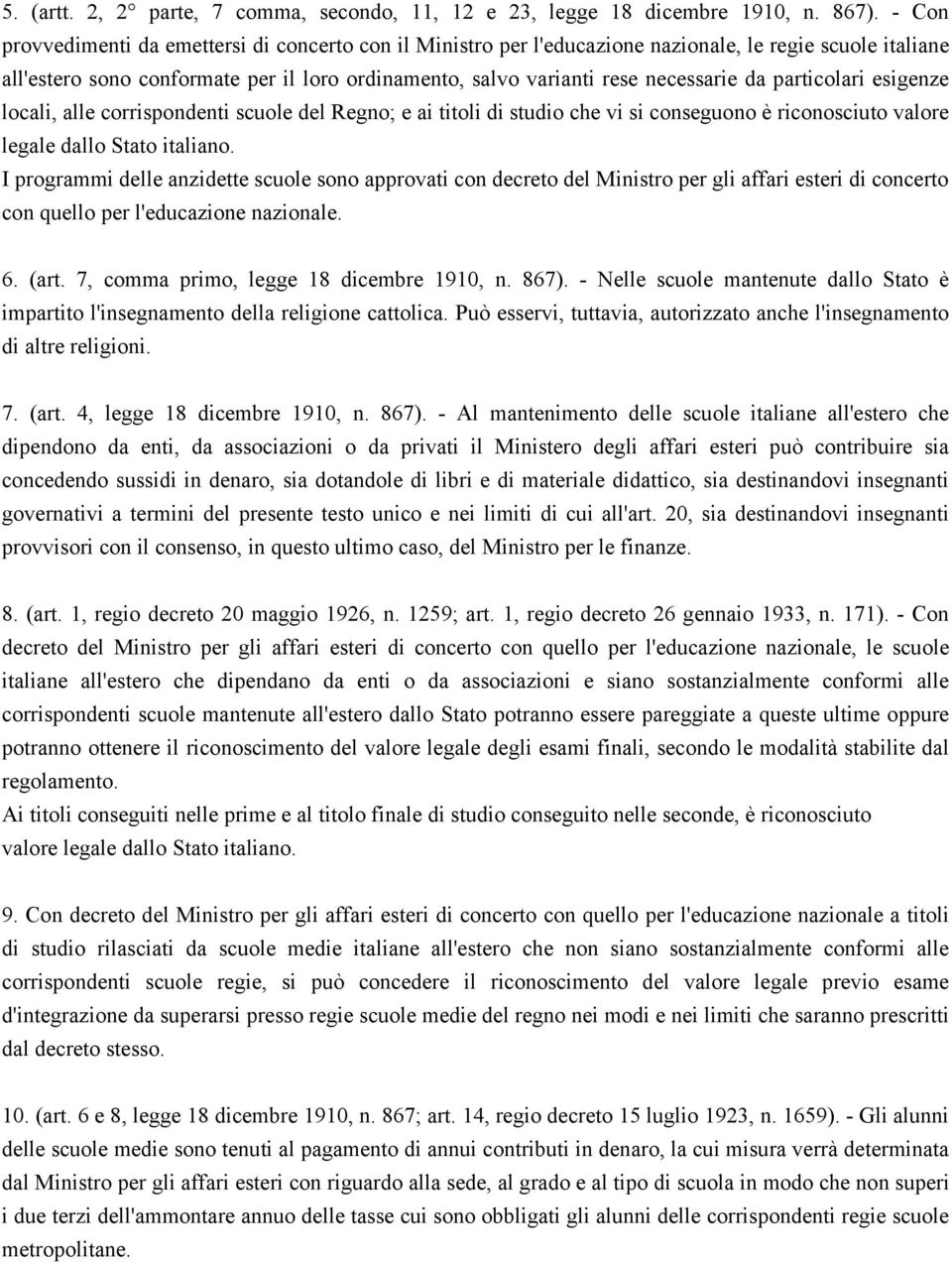 5. (artt. 2, 2° parte, 7 comma, secondo, 11, 12 e 23, legge 18 dicembre 1910, n. 867). - Con provvedimenti da emettersi di concerto con il Ministro per l'educazione nazionale, le regie scuole italiane all'estero sono conformate per il loro ordinamento, salvo varianti rese necessarie da particolari esigenze locali, alle corrispondenti scuole del Regno; e ai titoli di studio che vi si conseguono è riconosciuto valore legale dallo Stato italiano.
I programmi delle anzidette scuole sono approvati con decreto del Ministro per gli affari esteri di concerto con quello per l'educazione nazionale.

6. (art. 7, comma primo, legge 18 dicembre 1910, n. 867). - Nelle scuole mantenute dallo Stato è impartito l'insegnamento della religione cattolica. Può esservi, tuttavia, autorizzato anche l'insegnamento di altre religioni.

7. (art. 4, legge 18 dicembre 1910, n. 867). - Al mantenimento delle scuole italiane all'estero che dipendono da enti, da associazioni o da privati il Ministero degli affari esteri può contribuire sia concedendo sussidi in denaro, sia dotandole di libri e di materiale didattico, sia destinandovi insegnanti governativi a termini del presente testo unico e nei limiti di cui all'art. 20, sia destinandovi insegnanti provvisori con il consenso, in questo ultimo caso, del Ministro per le finanze.

8. (art. 1, regio decreto 20 maggio 1926, n. 1259; art. 1, regio decreto 26 gennaio 1933, n. 171). - Con decreto del Ministro per gli affari esteri di concerto con quello per l'educazione nazionale, le scuole italiane all'estero che dipendano da enti o da associazioni e siano sostanzialmente conformi alle corrispondenti scuole mantenute all'estero dallo Stato potranno essere pareggiate a queste ultime oppure potranno ottenere il riconoscimento del valore legale degli esami finali, secondo le modalità stabilite dal regolamento.
Ai titoli conseguiti nelle prime e al titolo finale di studio conseguito nelle seconde, è riconosciuto valore legale dallo Stato italiano.

9. Con decreto del Ministro per gli affari esteri di concerto con quello per l'educazione nazionale a titoli di studio rilasciati da scuole medie italiane all'estero che non siano sostanzialmente conformi alle corrispondenti scuole regie, si può concedere il riconoscimento del valore legale previo esame d'integrazione da superarsi presso regie scuole medie del regno nei modi e nei limiti che saranno prescritti dal decreto stesso.

10. (art. 6 e 8, legge 18 dicembre 1910, n. 867; art. 14, regio decreto 15 luglio 1923, n. 1659). - Gli alunni delle scuole medie sono tenuti al pagamento di annui contributi in denaro, la cui misura verrà determinata dal Ministro per gli affari esteri con riguardo alla sede, al grado e al tipo di scuola in modo che non superi i due terzi dell'ammontare annuo delle tasse cui sono obbligati gli alunni delle corrispondenti regie scuole metropolitane.